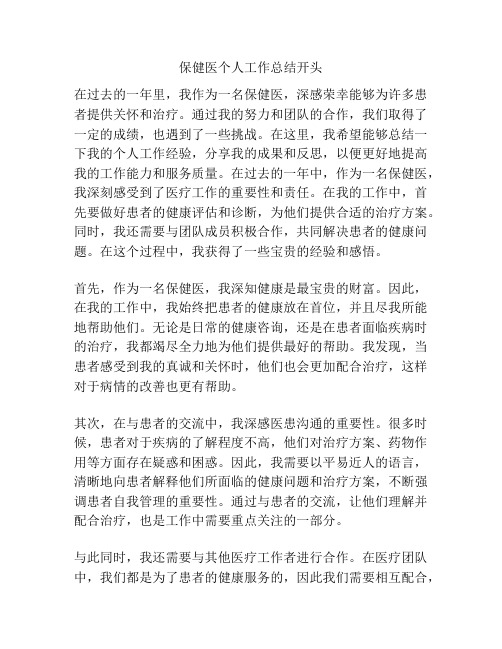 保健医个人工作总结开头

在过去的一年里，我作为一名保健医，深感荣幸能够为许多患者提供关怀和治疗。通过我的努力和团队的合作，我们取得了一定的成绩，也遇到了一些挑战。在这里，我希望能够总结一下我的个人工作经验，分享我的成果和反思，以便更好地提高我的工作能力和服务质量。在过去的一年中，作为一名保健医，我深刻感受到了医疗工作的重要性和责任。在我的工作中，首先要做好患者的健康评估和诊断，为他们提供合适的治疗方案。同时，我还需要与团队成员积极合作，共同解决患者的健康问题。在这个过程中，我获得了一些宝贵的经验和感悟。

首先，作为一名保健医，我深知健康是最宝贵的财富。因此，在我的工作中，我始终把患者的健康放在首位，并且尽我所能地帮助他们。无论是日常的健康咨询，还是在患者面临疾病时的治疗，我都竭尽全力地为他们提供最好的帮助。我发现，当患者感受到我的真诚和关怀时，他们也会更加配合治疗，这样对于病情的改善也更有帮助。

其次，在与患者的交流中，我深感医患沟通的重要性。很多时候，患者对于疾病的了解程度不高，他们对治疗方案、药物作用等方面存在疑惑和困惑。因此，我需要以平易近人的语言，清晰地向患者解释他们所面临的健康问题和治疗方案，不断强调患者自我管理的重要性。通过与患者的交流，让他们理解并配合治疗，也是工作中需要重点关注的一部分。

与此同时，我还需要与其他医疗工作者进行合作。在医疗团队中，我们都是为了患者的健康服务的，因此我们需要相互配合，